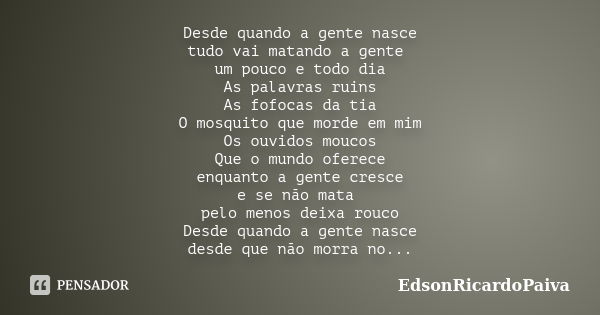 Desde quando a gente nasce
tudo vai matando a gente
um pouco e todo dia
As palavras ruins
As fofocas da tia
O mosquito que morde em mim
Os ouvidos moucos
Que o mundo oferece
enquanto a gente cresce
e se não mata
pelo menos deixa rouco
Desde quando a gente nasce
desde que não morra no...

PENSADOR

EdsonRicardoPaiva